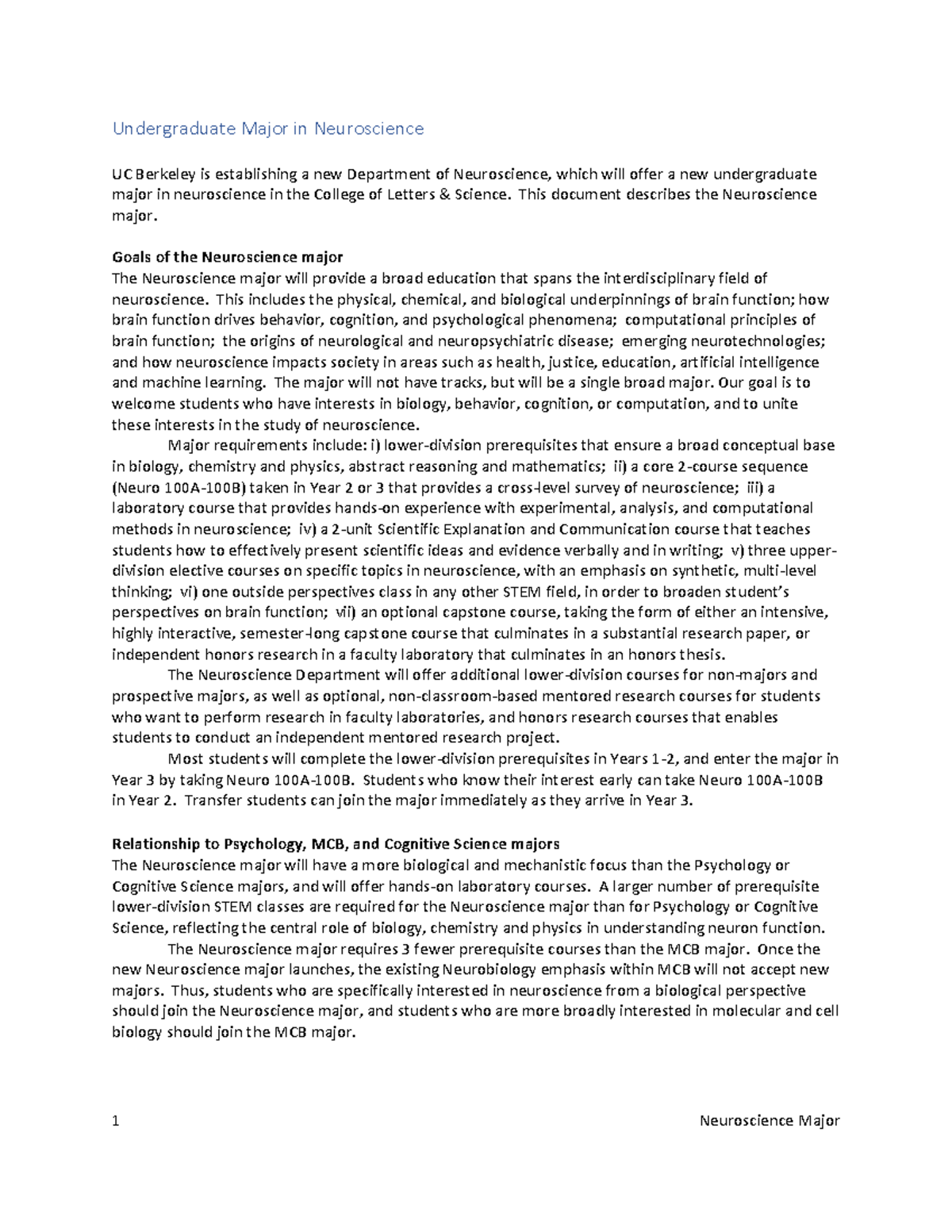 Undergraduate Major in Neuroscience

UC Berkeley is establishing a new Department of Neuroscience, which will offer a new undergraduate major in neuroscience in the College of Letters & Science. This document describes the Neuroscience major.

Goals of the Neuroscience major
The Neuroscience major will provide a broad education that spans the interdisciplinary field of neuroscience. This includes the physical, chemical, and biological underpinnings of brain function; how brain function drives behavior, cognition, and psychological phenomena; computational principles of brain function; the origins of neurological and neuropsychiatric disease; emerging neurotechnologies; and how neuroscience impacts society in areas such as health, justice, education, artificial intelligence and machine learning. The major will not have tracks, but will be a single broad major. Our goal is to welcome students who have interests in biology, behavior, cognition, or computation, and to unite these interests in the study of neuroscience.

Major requirements include: i) lower-division prerequisites that ensure a broad conceptual base in biology, chemistry and physics, abstract reasoning and mathematics; ii) a core 2-course sequence (Neuro 100A-100B) taken in Year 2 or 3 that provides a cross-level survey of neuroscience; iii) a laboratory course that provides hands-on experience with experimental, analysis, and computational methods in neuroscience; iv) a 2-unit Scientific Explanation and Communication course that teaches students how to effectively present scientific ideas and evidence verbally and in writing; v) three upper-division elective courses on specific topics in neuroscience, with an emphasis on synthetic, multi-level thinking; vi) one outside perspectives class in any other STEM field, in order to broaden student's perspectives on brain function; vii) an optional capstone course, taking the form of either an intensive, highly interactive, semester-long capstone course that culminates in a substantial research paper, or independent honors research in a faculty laboratory that culminates in an honors thesis.

The Neuroscience Department will offer additional lower-division courses for non-majors and prospective majors, as well as optional, non-classroom-based mentored research courses for students who want to perform research in faculty laboratories, and honors research courses that enables students to conduct an independent mentored research project.

Most students will complete the lower-division prerequisites in Years 1-2, and enter the major in Year 3 by taking Neuro 100A-100B. Students who know their interest early can take Neuro 100A-100B in Year 2. Transfer students can join the major immediately as they arrive in Year 3.

Relationship to Psychology, MCB, and Cognitive Science majors
The Neuroscience major will have a more biological and mechanistic focus than the Psychology or Cognitive Science majors, and will offer hands-on laboratory courses. A larger number of prerequisite lower-division STEM classes are required for the Neuroscience major than for Psychology or Cognitive Science, reflecting the central role of biology, chemistry and physics in understanding neuron function.

The Neuroscience major requires 3 fewer prerequisite courses than the MCB major. Once the new Neuroscience major launches, the existing Neurobiology emphasis within MCB will not accept new majors. Thus, students who are specifically interested in neuroscience from a biological perspective should join the Neuroscience major, and students who are more broadly interested in molecular and cell biology should join the MCB major.

1 Neuroscience Major